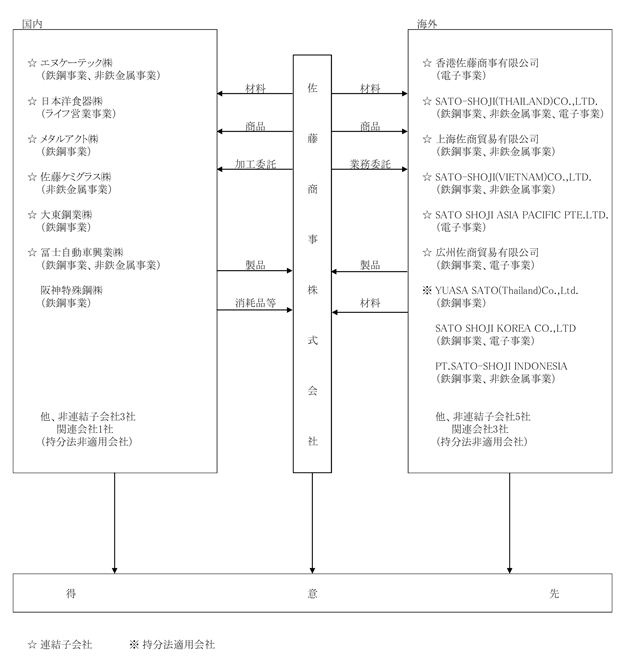 国内

☆ エヌケーテック㈱
（鉄鋼事業、非鉄金属事業）

☆ 日本洋食器㈱
（ライフ営業事業）

☆ メタルアクト㈱
（鉄鋼事業）

☆ 佐藤ケミグラス㈱
（非鉄金属事業）

☆ 大東鋼業㈱
（鉄鋼事業）

☆ 富士自動車興業㈱
（鉄鋼事業、非鉄金属事業）

阪神特殊鋼㈱
（鉄鋼事業）

他、非連結子会社3社
関連会社1社
（持分法非適用会社）

材料

商品

加工委託

製品

消耗品等

佐藤商事株式会社

材料

商品

業務委託

製品

材料

海外

☆ 香港佐藤商事有限公司
（電子事業）

☆ SATO-SHOJI(THAILAND)CO.,LTD.
（鉄鋼事業、非鉄金属事業、電子事業）

☆ 上海佐商貿易有限公司
（鉄鋼事業、非鉄金属事業）

☆ SATO-SHOJI(VIETNAM)CO.,LTD.
（鉄鋼事業、非鉄金属事業）

☆ SATO SHOJI ASIA PACIFIC PTE.LTD.
（電子事業）

☆ 広州佐商貿易有限公司
（鉄鋼事業、電子事業）

※ YUASA SATO(Thailand)Co.,Ltd.
（鉄鋼事業）

SATO SHOJI KOREA CO.,LTD
（鉄鋼事業、電子事業）

PT.SATO-SHOJI INDONESIA
（鉄鋼事業、非鉄金属事業）

他、非連結子会社5社
関連会社3社
（持分法非適用会社）

得　　意　　先

☆ 連結子会社　　※ 持分法適用会社